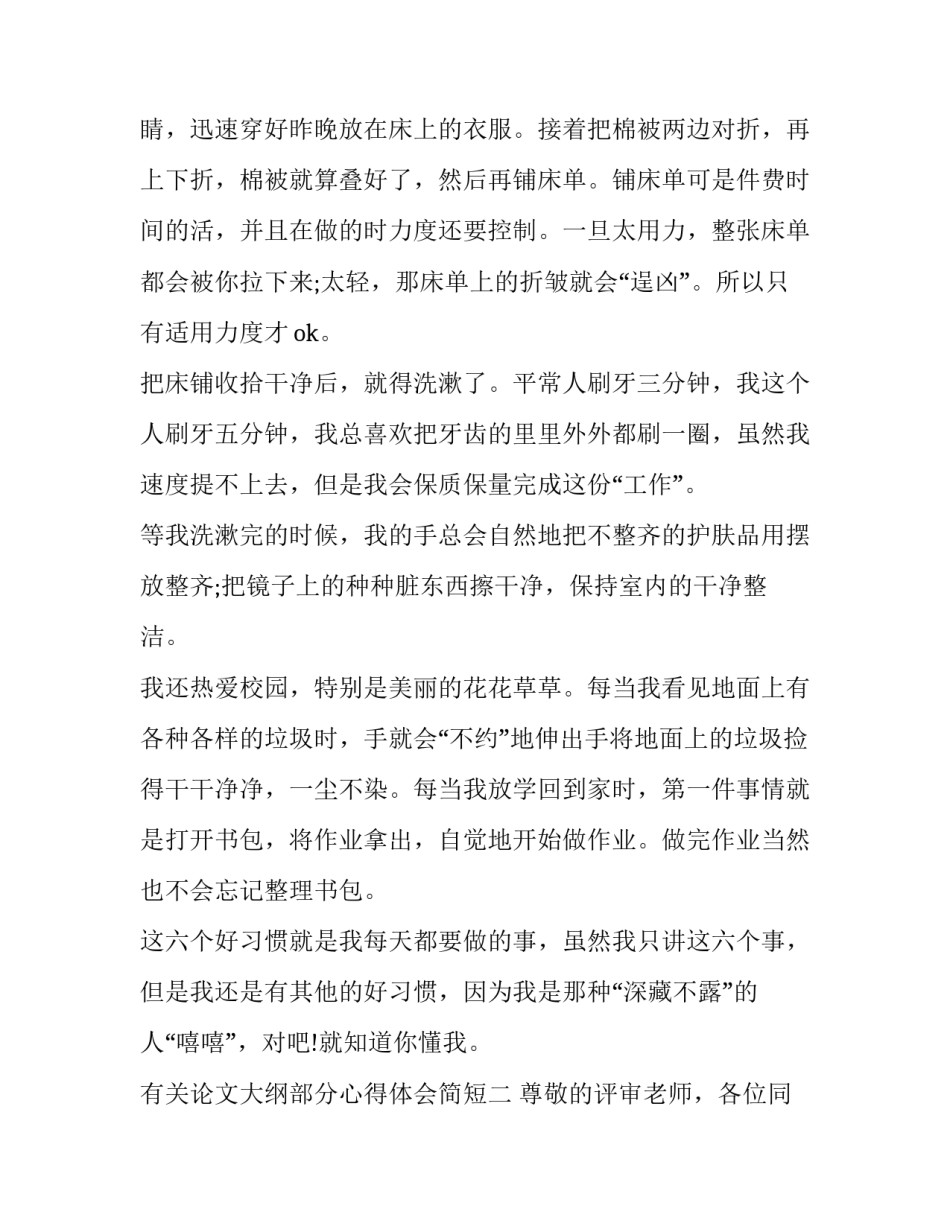 睛，迅速穿好昨晚放在床上的衣服。接着把棉被两边对折，再上下折，棉被就算叠好了，然后再铺床单。铺床单可是件费时间的活，并且在做的时力度还要控制。一旦太用力，整张床单都会被你拉下来;太轻，那床单上的折皱就会“逞凶”。所以只有适用力度才 ok。

把床铺收拾干净后，就得洗漱了。平常人刷牙三分钟，我这个人刷牙五分钟，我总喜欢把牙齿的里里外外都刷一圈，虽然我速度提不上去，但是我会保质保量完成这份“工作”。

等我洗漱完的时候，我的手总会自然地把不整齐的护肤品用摆放整齐;把镜子上的种种脏东西擦干净，保持室内的干净整洁。

我还热爱校园，特别是美丽的花花草草。每当我看见地面上有各种各样的垃圾时，手就会“不约”地伸出手将地面上的垃圾捡得干干净净，一尘不染。每当我放学回到家时，第一件事情就是打开书包，将作业拿出，自觉地开始做作业。做完作业当然也不会忘记整理书包。

这六个好习惯就是我每天都要做的事，虽然我只讲这六个事，但是我还是有其他的好习惯，因为我是那种“深藏不露”的人“嘻嘻”，对吧!就知道你懂我。

有关论文大纲部分心得体会简短二 尊敬的评审老师，各位同